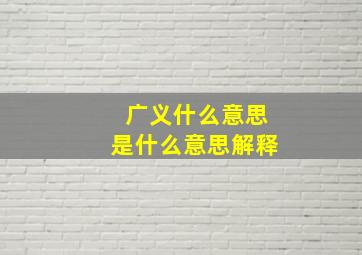 广义什么意思
是什么意思解释